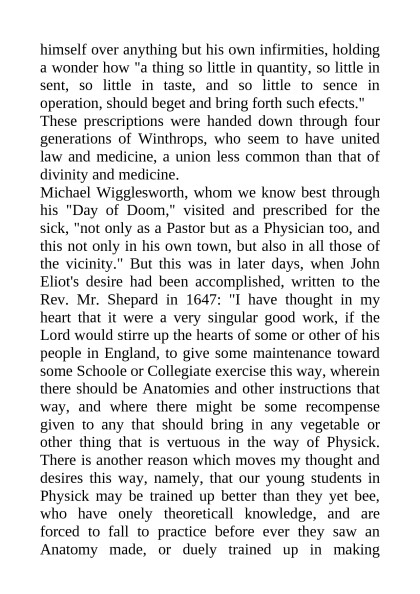 himself over anything but his own infirmities, holding a wonder how "a thing so little in quantity, so little in sent, so little in taste, and so little to sence in operation, should beget and bring forth such efects."

These prescriptions were handed down through four generations of Winthrops, who seem to have united law and medicine, a union less common than that of divinity and medicine.

Michael Wigglesworth, whom we know best through his "Day of Doom," visited and prescribed for the sick, "not only as a Pastor but as a Physician too, and this not only in his own town, but also in all those of the vicinity." But this was in later days, when John Eliot's desire had been accomplished, written to the Rev. Mr. Shepard in 1647: "I have thought in my heart that it were a very singular good work, if the Lord would stirre up the hearts of some or other of his people in England, to give some maintenance toward some Schoole or Collegiate exercise this way, wherein there should be Anatomies and other instructions that way, and where there might be some recompense given to any that should bring in any vegetable or other thing that is vertuous in the way of Physick. There is another reason which moves my thought and desires this way, namely, that our young students in Physick may be trained up better than they yet bee, who have onely theoreticall knowledge, and are forced to fall to practice before ever they saw an Anatomy made, or duely trained up in making